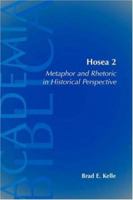 ACADEMIA BIBLICA

Hosea 2

Metaphor and Rhetoric in Historical Perspective

Brad E. Kelle